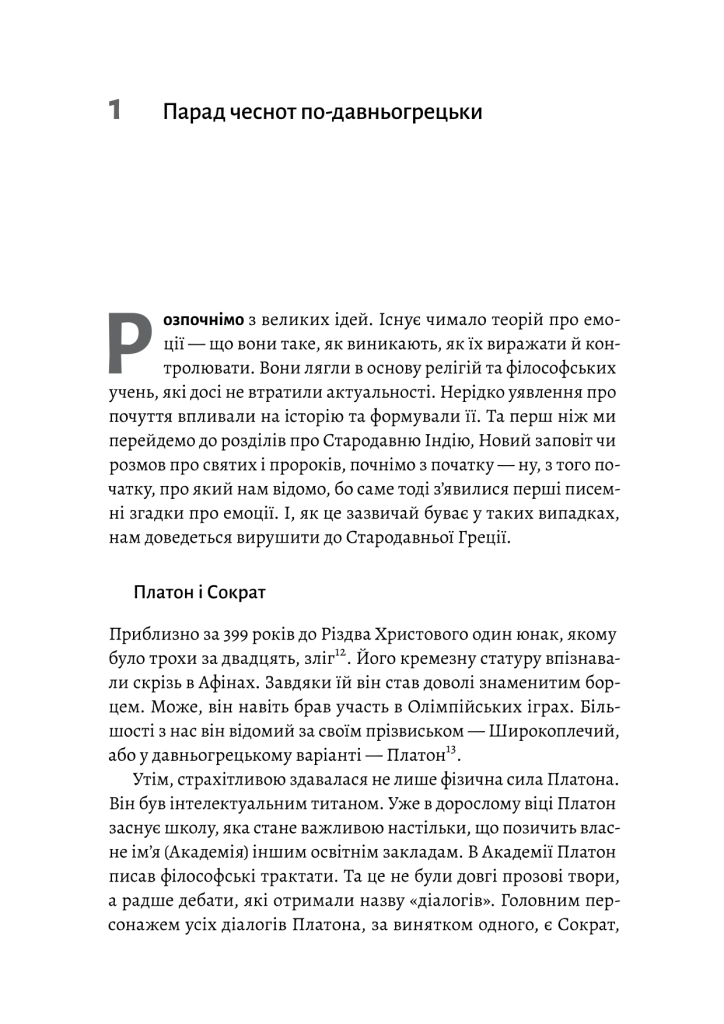 1 Парад чеснот по-давньогрецьки

Розпочнімо з великих ідей. Існує чимало теорій про емоції — що вони таке, як виникають, як їх виражати й контролювати. Вони лягли в основу релігій та філософських учень, які досі не втратили актуальності. Нерідко уявлення про почуття впливали на історію та формували її. Та перш ніж ми перейдемо до розділів про Стародавню Індію, Новий заповіт чи розмов про святих і пророків, почнімо з початку — ну, з того початку, про який нам відомо, бо саме тоді з'явилися перші писемні згадки про емоції. І, як це зазвичай буває у таких випадках, нам доведеться вирушити до Стародавньої Греції.

Платон і Сократ

Приблизно за 399 років до Різдва Христового один юнак, якому було трохи за двадцять, зліг$^{12}$. Його кремезну статуру впізнавали скрізь в Афінах. Завдяки їй він став доволі знаменитим борцем. Може, він навіть брав участь в Олімпійських іграх. Більшості з нас він відомий за своїм прізвиськом — Широкоплечий, або у давньогрецькому варіанті — Платон$^{13}$.

Утім, страхітливою здавалася не лише фізична сила Платона. Він був інтелектуальним титаном. Уже в дорослому віці Платон заснує школу, яка стане важливою настільки, що позичить власне ім'я (Академія) іншим освітнім закладам. В Академії Платон писав філософські трактати. Та це не були довгі прозові твори, а радше дебати, які отримали назву «діалогів». Головним персонажем усіх діалогів Платона, за винятком одного, є Сократ,